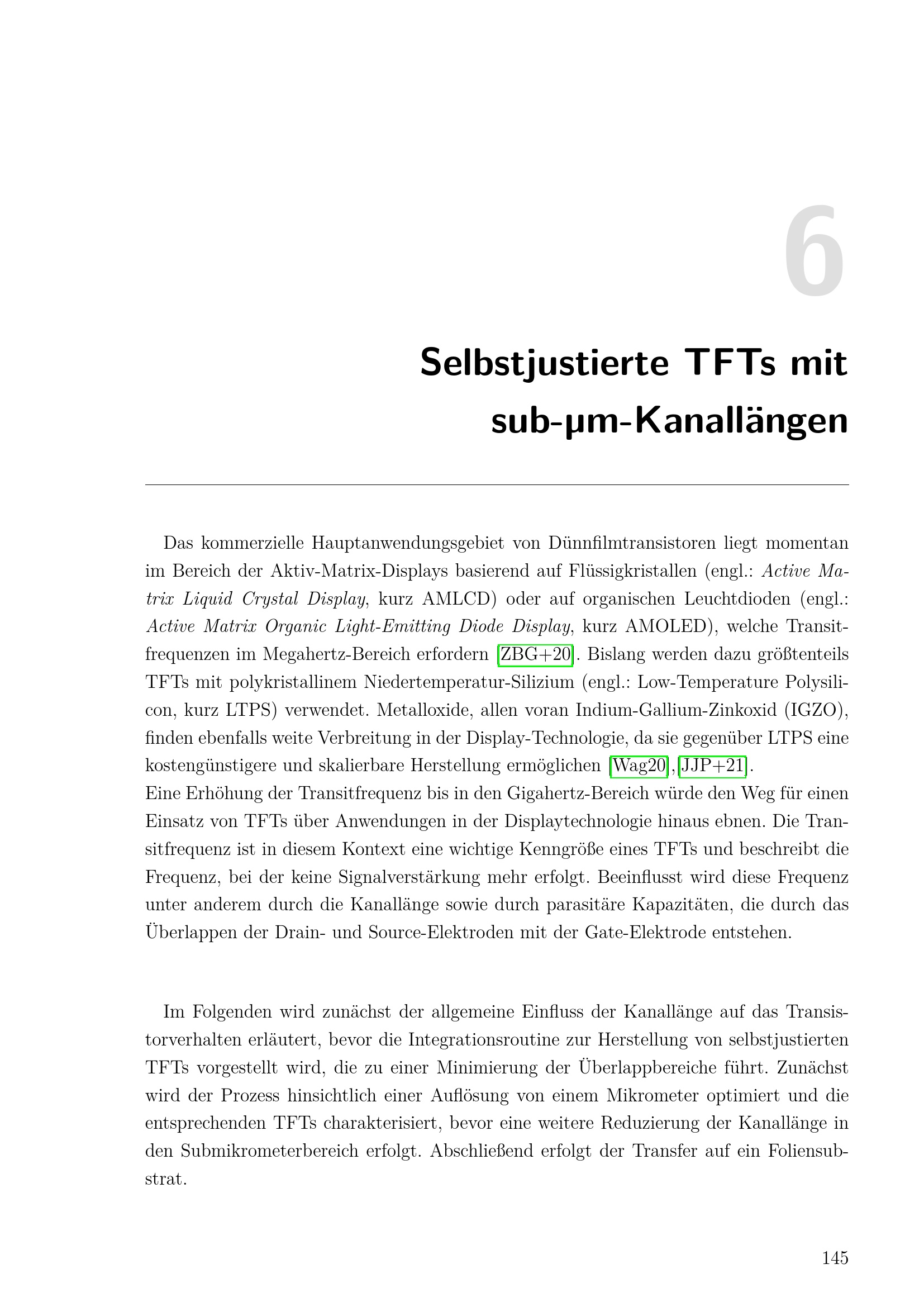 6

Selbstjustierte TFTs mit sub-µm-Kanallängen

Das kommerzielle Hauptanwendungsgebiet von Dünnfilmtransistoren liegt momentan im Bereich der Aktiv-Matrix-Displays basierend auf Flüssigkristallen (engl.: Active Matrix Liquid Crystal Display, kurz AMLCD) oder auf organischen Leuchtdioden (engl.: Active Matrix Organic Light-Emitting Diode Display, kurz AMOLED), welche Transitfrequenzen im Megahertz-Bereich erfordern [ZBG+20]. Bislang werden dazu größtenteils TFTs mit polykristallinem Niedertemperatur-Silizium (engl.: Low-Temperature Polysilicon, kurz LTPS) verwendet. Metalloxide, allen voran Indium-Gallium-Zinkoxid (IGZO), finden ebenfalls weite Verbreitung in der Display-Technologie, da sie gegenüber LTPS eine kostengünstigere und skalierbare Herstellung ermöglichen [Wag20],[JJP+21].
Eine Erhöhung der Transitfrequenz bis in den Gigahertz-Bereich würde den Weg für einen Einsatz von TFTs über Anwendungen in der Displaytechnologie hinaus ebnen. Die Transitfrequenz ist in diesem Kontext eine wichtige Kenngröße eines TFTs und beschreibt die Frequenz, bei der keine Signalverstärkung mehr erfolgt. Beeinflusst wird diese Frequenz unter anderem durch die Kanallänge sowie durch parasitäre Kapazitäten, die durch das Überlappen der Drain- und Source-Elektroden mit der Gate-Elektrode entstehen.

Im Folgenden wird zunächst der allgemeine Einfluss der Kanallänge auf das Transistorverhalten erläutert, bevor die Integrationsroutine zur Herstellung von selbstjustierten TFTs vorgestellt wird, die zu einer Minimierung der Überlappbereiche führt. Zunächst wird der Prozess hinsichtlich einer Auflösung von einem Mikrometer optimiert und die entsprechenden TFTs charakterisiert, bevor eine weitere Reduzierung der Kanallänge in den Submikrometerbereich erfolgt. Abschließend erfolgt der Transfer auf ein Foliensubstrat.

145